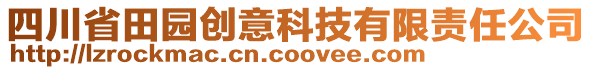 四川省田园创意科技有限责任公司
http://lzrockmac.cn.coovee.com